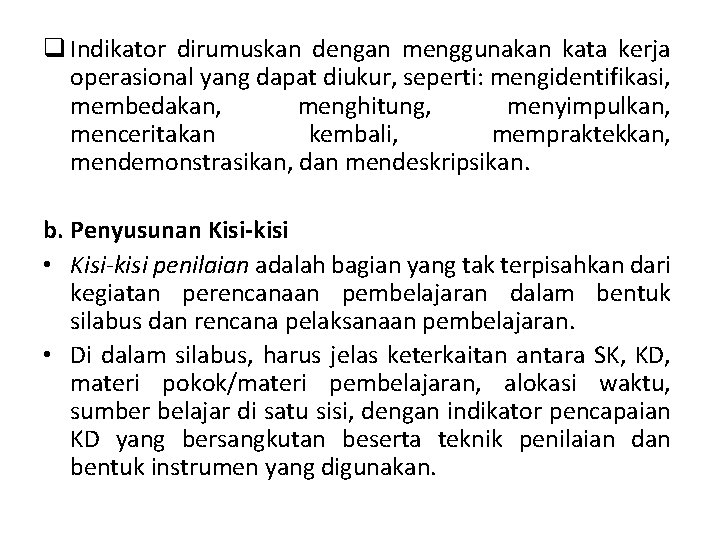 ❑ Indikator dirumuskan dengan menggunakan kata kerja operasional yang dapat diukur, seperti: mengidentifikasi, membedakan, menghitung, menyimpulkan, menceritakan kembali, mempraktekkan, mendemonstrasikan, dan mendeskripsikan.

b. Penyusunan Kisi-kisi
• Kisi-kisi penilaian adalah bagian yang tak terpisahkan dari kegiatan perencanaan pembelajaran dalam bentuk silabus dan rencana pelaksanaan pembelajaran.
• Di dalam silabus, harus jelas keterkaitan antara SK, KD, materi pokok/materi pembelajaran, alokasi waktu, sumber belajar di satu sisi, dengan indikator pencapaian KD yang bersangkutan beserta teknik penilaian dan bentuk instrumen yang digunakan.